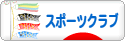 スポーツクラブ